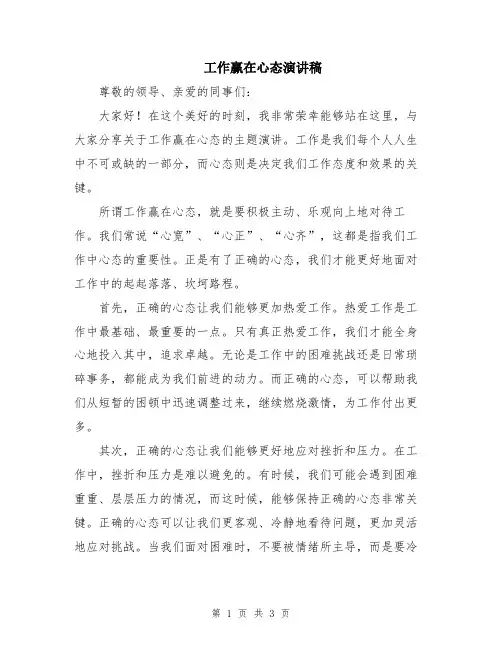 工作赢在心态演讲稿

尊敬的领导、亲爱的同事们：

大家好！在这个美好的时刻，我非常荣幸能够站在这里，与大家分享关于工作赢在心态的主题演讲。工作是我们每个人人生中不可或缺的一部分，而心态则是决定我们工作态度和效果的关键。

所谓工作赢在心态，就是要积极主动、乐观向上地对待工作。我们常说“心宽”、“心正”、“心齐”，这都是指我们工作中心态的重要性。正是有了正确的心态，我们才能更好地面对工作中的起起落落、坎坷路程。

首先，正确的心态让我们能够更加热爱工作。热爱工作是工作中最基础、最重要的一点。只有真正热爱工作，我们才能全身心地投入其中，追求卓越。无论是工作中的困难挑战还是日常琐碎事务，都能成为我们前进的动力。而正确的心态，可以帮助我们从短暂的困顿中迅速调整过来，继续燃烧激情，为工作付出更多。

其次，正确的心态让我们能够更好地应对挫折和压力。在工作中，挫折和压力是难以避免的。有时候，我们可能会遇到困难重重、层层压力的情况，而这时候，能够保持正确的心态非常关键。正确的心态可以让我们更客观、冷静地看待问题，更加灵活地应对挑战。当我们面对困难时，不要被情绪所主导，而是要冷

第 1 页 共 3 页